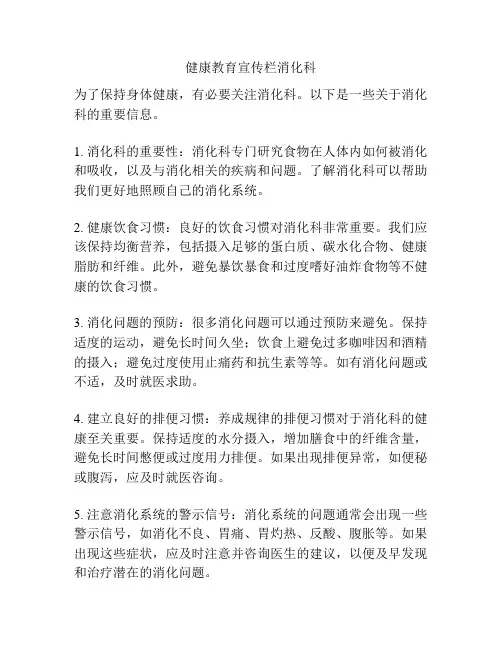 健康教育宣传栏消化科

为了保持身体健康，有必要关注消化科。以下是一些关于消化科的重要信息。

1. 消化科的重要性：消化科专门研究食物在人体内如何被消化和吸收，以及与消化相关的疾病和问题。了解消化科可以帮助我们更好地照顾自己的消化系统。

2. 健康饮食习惯：良好的饮食习惯对消化科非常重要。我们应该保持均衡营养，包括摄入足够的蛋白质、碳水化合物、健康脂肪和纤维。此外，避免暴饮暴食和过度嗜好油炸食物等不健康的饮食习惯。

3. 消化问题的预防：很多消化问题可以通过预防来避免。保持适度的运动，避免长时间久坐；饮食上避免过多咖啡因和酒精的摄入；避免过度使用止痛药和抗生素等等。如有消化问题或不适，及时就医求助。

4. 建立良好的排便习惯：养成规律的排便习惯对于消化科的健康至关重要。保持适度的水分摄入，增加膳食中的纤维含量，避免长时间憋便或过度用力排便。如果出现排便异常，如便秘或腹泻，应及时就医咨询。

5. 注意消化系统的警示信号：消化系统的问题通常会出现一些警示信号，如消化不良、胃痛、胃灼热、反酸、腹胀等。如果出现这些症状，应及时注意并咨询医生的建议，以便及早发现和治疗潜在的消化问题。